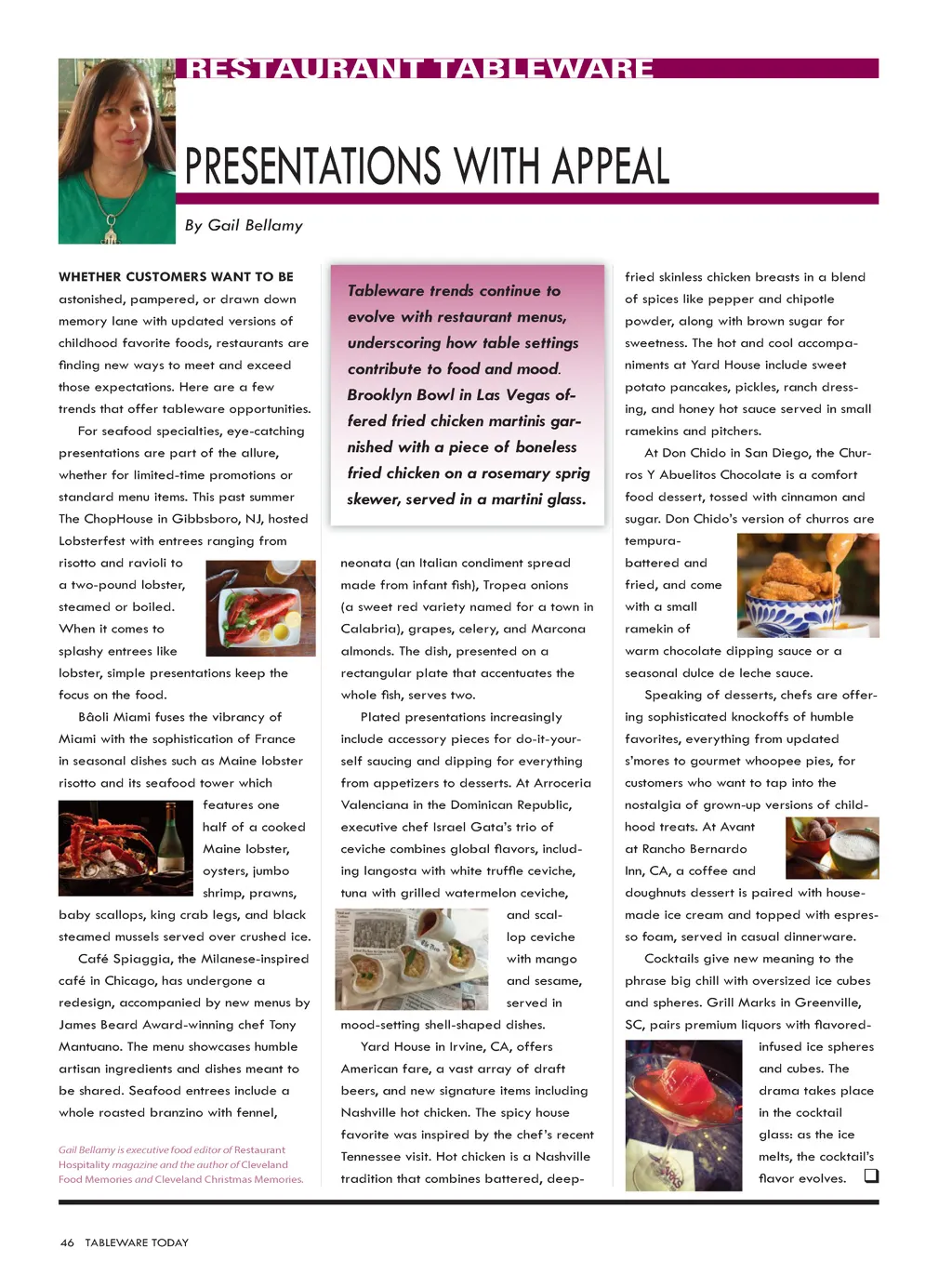 RESTAURANT TABLEWARE

PRESENTATIONS WITH APPEAL

By Gail Bellamy

WHETHER CUSTOMERS WANT TO BE astonished, pampered, or drawn down memory lane with updated versions of childhood favorite foods, restaurants are finding new ways to meet and exceed those expectations. Here are a few trends that offer tableware opportunities.

For seafood specialties, eye-catching presentations are part of the allure, whether for limited-time promotions or standard menu items. This past summer The ChopHouse in Gibbsboro, NJ, hosted Lobsterfest with entrees ranging from risotto and ravioli to a two-pound lobster, steamed or boiled. When it comes to splashy entrees like lobster, simple presentations keep the focus on the food.

Bâoli Miami fuses the vibrancy of Miami with the sophistication of France in seasonal dishes such as Maine lobster risotto and its seafood tower which features one half of a cooked Maine lobster, oysters, jumbo shrimp, prawns, baby scallops, king crab legs, and black steamed mussels served over crushed ice.

Café Spiaggia, the Milanese-inspired café in Chicago, has undergone a redesign, accompanied by new menus by James Beard Award-winning chef Tony Mantuano. The menu showcases humble artisan ingredients and dishes meant to be shared. Seafood entrees include a whole roasted branzino with fennel,

Gail Bellamy is executive food editor of Restaurant Hospitality magazine and the author of Cleveland Food Memories and Cleveland Christmas Memories.

Tableware trends continue to evolve with restaurant menus, underscoring how table settings contribute to food and mood. Brooklyn Bowl in Las Vegas offered fried chicken martinis garnished with a piece of boneless fried chicken on a rosemary sprig skewer, served in a martini glass.

neonata (an Italian condiment spread made from infant fish), Tropea onions (a sweet red variety named for a town in Calabria), grapes, celery, and Marcona almonds. The dish, presented on a rectangular plate that accentuates the whole fish, serves two.

Plated presentations increasingly include accessory pieces for do-it-yourself saucing and dipping for everything from appetizers to desserts. At Arroceria Valenciana in the Dominican Republic, executive chef Israel Gata's trio of ceviche combines global flavors, including langosta with white truffle ceviche, tuna with grilled watermelon ceviche, and scallop ceviche with mango and sesame, served in mood-setting shell-shaped dishes.

Yard House in Irvine, CA, offers American fare, a vast array of draft beers, and new signature items including Nashville hot chicken. The spicy house favorite was inspired by the chef's recent Tennessee visit. Hot chicken is a Nashville tradition that combines battered, deep-fried skinless chicken breasts in a blend of spices like pepper and chipotle powder, along with brown sugar for sweetness. The hot and cool accompaniments at Yard House include sweet potato pancakes, pickles, ranch dressing, and honey hot sauce served in small ramekins and pitchers.

At Don Chido in San Diego, the Churros Y Abuelitos Chocolate is a comfort food dessert, tossed with cinnamon and sugar. Don Chido's version of churros are tempura-battered and fried, and come with a small ramekin of warm chocolate dipping sauce or a seasonal dulce de leche sauce.

Speaking of desserts, chefs are offering sophisticated knockoffs of humble favorites, everything from updated s'mores to gourmet whoopee pies, for customers who want to tap into the nostalgia of grown-up versions of childhood treats. At Avant at Rancho Bernardo Inn, CA, a coffee and doughnuts dessert is paired with house-made ice cream and topped with espresso foam, served in casual dinnerware.

Cocktails give new meaning to the phrase big chill with oversized ice cubes and spheres. Grill Marks in Greenville, SC, pairs premium liquors with flavored-infused ice spheres and cubes. The drama takes place in the cocktail glass: as the ice melts, the cocktail's flavor evolves. ❑

46 TABLEWARE TODAY